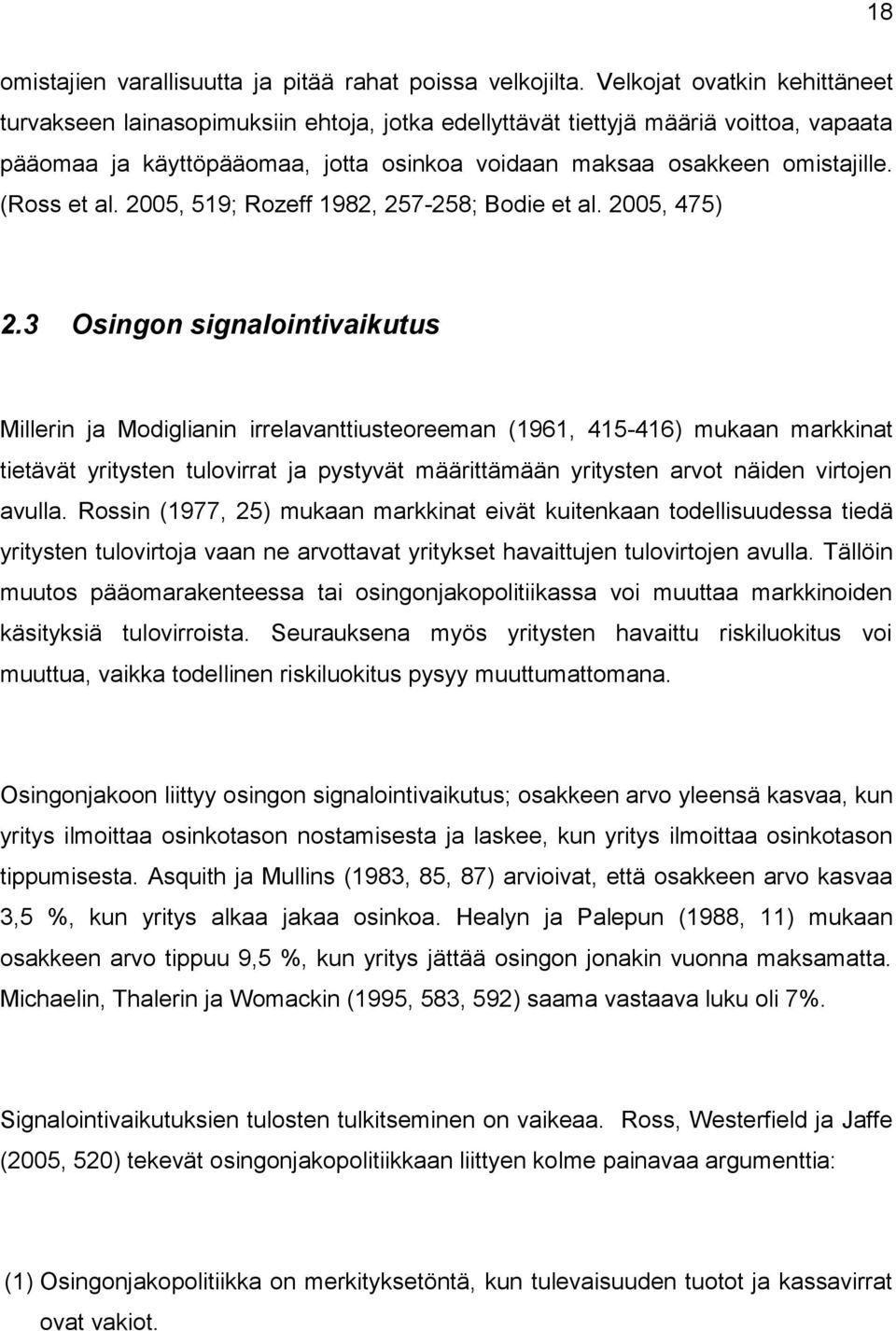 18

omistajien varallisuutta ja pitää rahat poissa velkojilta. Velkojat ovatkin kehittäneet turvakseen lainasopimuksiin ehtoja, jotka edellyttävät tiettyjä määriä voittoa, vapaata pääomaa ja käyttöpääomaa, jotta osinkoa voidaan maksaa osakkeen omistajille. (Ross et al. 2005, 519; Rozeff 1982, 257-258; Bodie et al. 2005, 475)

2.3 Osingon signalointivaikutus

Millerin ja Modiglianin irrelavanttiusteoreeman (1961, 415-416) mukaan markkinat tietävät yritysten tulovirrat ja pystyvät määrittämään yritysten arvot näiden virtojen avulla. Rossin (1977, 25) mukaan markkinat eivät kuitenkaan todellisuudessa tiedä yritysten tulovirtoja vaan ne arvottavat yritykset havaittujen tulovirtojen avulla. Tällöin muutos pääomarakenteessa tai osingonjakopolitiikassa voi muuttaa markkinoiden käsityksiä tulovirroista. Seurauksena myös yritysten havaittu riskiluokitus voi muuttua, vaikka todellinen riskiluokitus pysyy muuttumattomana.

Osingonjakoon liittyy osingon signalointivaikutus; osakkeen arvo yleensä kasvaa, kun yritys ilmoittaa osinkotason nostamisesta ja laskee, kun yritys ilmoittaa osinkotason tippumisesta. Asquith ja Mullins (1983, 85, 87) arvioivat, että osakkeen arvo kasvaa 3,5 %, kun yritys alkaa jakaa osinkoa. Healyn ja Palepun (1988, 11) mukaan osakkeen arvo tippuu 9,5 %, kun yritys jättää osingon jonakin vuonna maksamatta. Michaelin, Thalerin ja Womackin (1995, 583, 592) saama vastaava luku oli 7%.

Signalointivaikutuksien tulosten tulkitseminen on vaikeaa. Ross, Westerfield ja Jaffe (2005, 520) tekevät osingonjakopolitiikkaan liittyen kolme painavaa argumenttia:

(1) Osingonjakopolitiikka on merkityksetöntä, kun tulevaisuuden tuotot ja kassavirrat ovat vakiot.